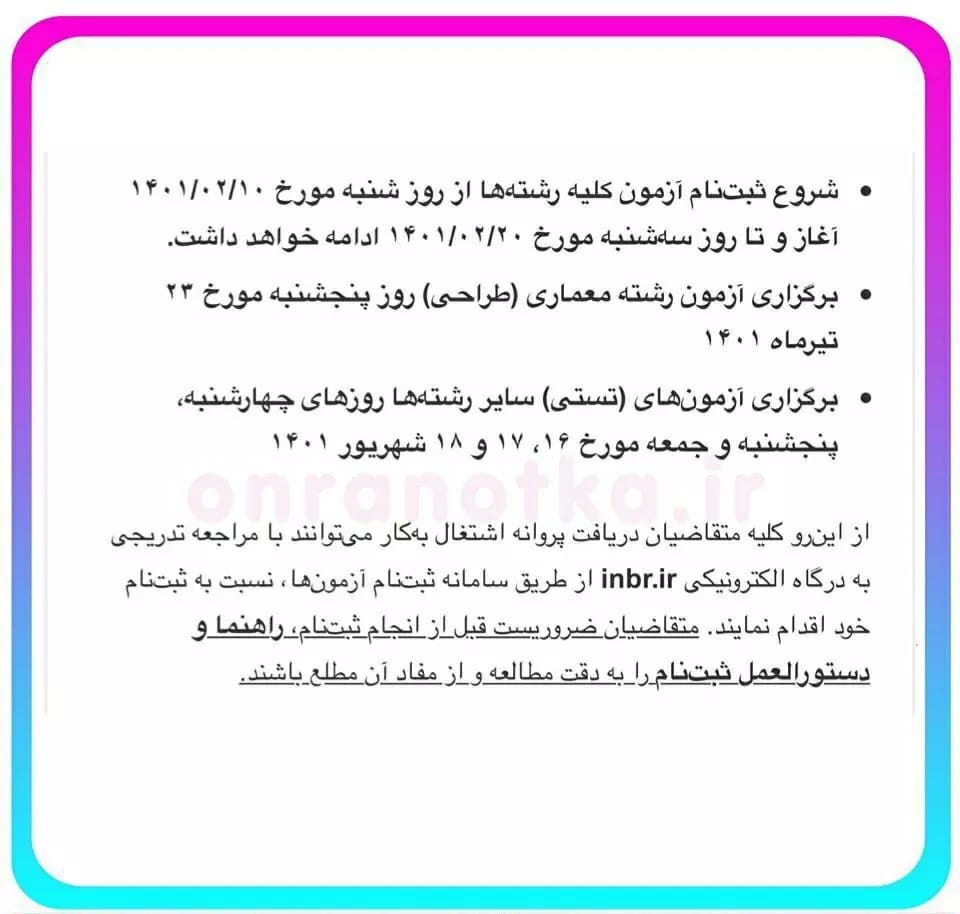 • شروع ثبت‌نام آزمون کلیه رشته‌ها از روز شنبه مورخ ۱۴۰۱/۰۲/۱۰ آغاز و تا روز سه‌شنبه مورخ ۱۴۰۱/۰۲/۲۰ ادامه خواهد داشت.

• برگزاری آزمون رشته معماری (طراحی) روز پنجشنبه مورخ ۲۳ تیرماه ۱۴۰۱

• برگزاری آزمون‌های (تستی) سایر رشته‌ها روزهای چهارشنبه، پنجشنبه و جمعه مورخ ۱۶، ۱۷ و ۱۸ شهریور ۱۴۰۱

onranotka.ir

از این‌رو کلیه متقاضیان دریافت پروانه اشتغال به‌کار می‌توانند با مراجعه تدریجی به درگاه الکترونیکی inbr.ir از طریق سامانه ثبت‌نام آزمون‌ها، نسبت به ثبت‌نام خود اقدام نمایند. متقاضیان ضروریست قبل از انجام ثبت‌نام، راهنما و دستورالعمل ثبت‌نام را به دقت مطالعه و از مفاد آن مطلع باشند.